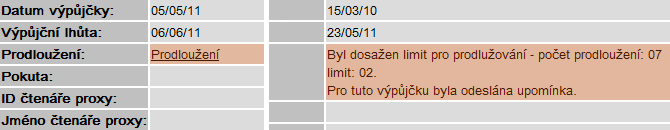 | Datum výpůjčky: | 05/05/11 | | 15/03/10 |
|---|---|---|---|
| Výpůjční lhůta: | 06/06/11 | | 23/05/11 |
| Prodloužení: | Prodloužení | | Byl dosažen limit pro prodlužování - počet prodloužení: 07 limit: 02. Pro tuto výpůjčku byla odeslána upomínka. |
| Pokuta: | | | |
| ID čtenáře proxy: | | | |
| Jméno čtenáře proxy: | | | |